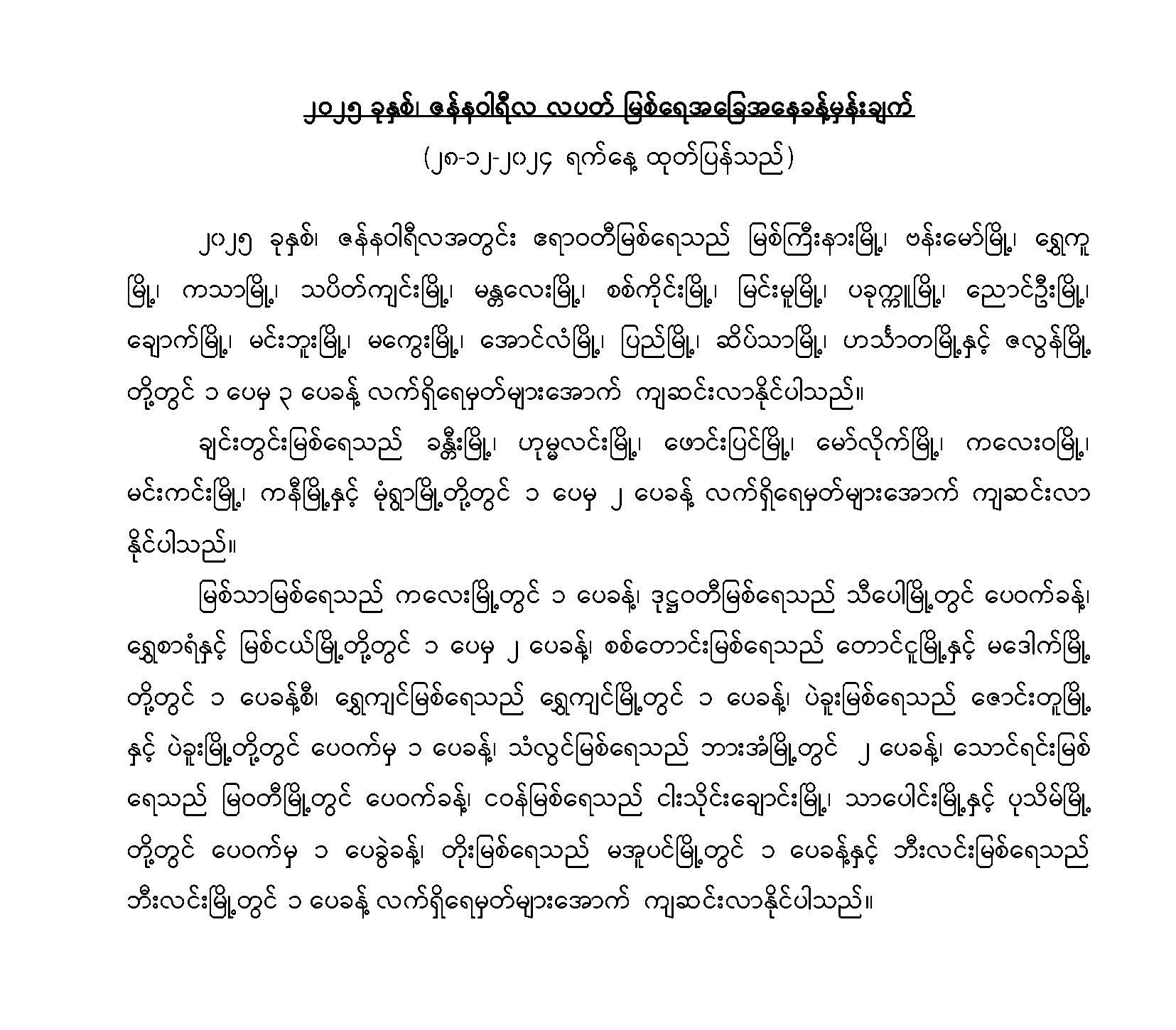 ၂၀၂၅ ခုနှစ်၊ ဇန်နဝါရီလ လပတ် မြစ်ရေအခြေအနေခန့်မှန်းချက်

(၂၈-၁၂-၂၀၂၄ ရက်နေ့ ထုတ်ပြန်သည်)

၂၀၂၅ ခုနှစ်၊ ဇန်နဝါရီလအတွင်း ဧရာဝတီမြစ်ရေသည် မြစ်ကြီးနားမြို့၊ ဗန်းမော်မြို့၊ ရွှေကူမြို့၊ ကသာမြို့၊ သပိတ်ကျင်းမြို့၊ မန္တလေးမြို့၊ စစ်ကိုင်းမြို့၊ မြင်းမူမြို့၊ ပခုက္ကူမြို့၊ ညောင်ဦးမြို့၊ ချောက်မြို့၊ မင်းဘူးမြို့၊ မကွေးမြို့၊ အောင်လံမြို့၊ ပြည်မြို့၊ ဆိပ်သာမြို့၊ ဟင်္သာတမြို့နှင့် ဇလွန်မြို့တို့တွင် ၁ ပေမှ ၃ ပေခန့် လက်ရှိရေမှတ်များအောက် ကျဆင်းလာနိုင်ပါသည်။

ချင်းတွင်းမြစ်ရေသည် ခန္တီးမြို့၊ ဟုမ္မလင်းမြို့၊ ဖောင်းပြင်မြို့၊ မော်လိုက်မြို့၊ ကလေးဝမြို့၊ မင်းကင်းမြို့၊ ကနီမြို့နှင့် မုံရွာမြို့တို့တွင် ၁ ပေမှ ၂ ပေခန့် လက်ရှိရေမှတ်များအောက် ကျဆင်းလာနိုင်ပါသည်။

မြစ်သာမြစ်ရေသည် ကလေးမြို့တွင် ၁ ပေခန့်၊ ဒုဋ္ဌဝတီမြစ်ရေသည် သီပေါမြို့တွင် ပေဝက်ခန့်၊ ရွှေစာရံနှင့် မြစ်ငယ်မြို့တို့တွင် ၁ ပေမှ ၂ ပေခန့်၊ စစ်တောင်းမြစ်ရေသည် တောင်ငူမြို့နှင့် မဒေါက်မြို့တို့တွင် ၁ ပေခန့်စီ၊ ရွှေကျင်မြစ်ရေသည် ရွှေကျင်မြို့တွင် ၁ ပေခန့်၊ ပဲခူးမြစ်ရေသည် ဇောင်းတူမြို့နှင့် ပဲခူးမြို့တို့တွင် ပေဝက်မှ ၁ ပေခန့်၊ သံလွင်မြစ်ရေသည် ဘားအံမြို့တွင် ၂ ပေခန့်၊ သောင်ရင်းမြစ်ရေသည် မြဝတီမြို့တွင် ပေဝက်ခန့်၊ ငဝန်မြစ်ရေသည် ငါးသိုင်းချောင်းမြို့၊ သာပေါင်းမြို့နှင့် ပုသိမ်မြို့တို့တွင် ပေဝက်မှ ၁ ပေခွဲခန့်၊ တိုးမြစ်ရေသည် မအူပင်မြို့တွင် ၁ ပေခန့်နှင့် ဘီးလင်းမြစ်ရေသည် ဘီးလင်းမြို့တွင် ၁ ပေခန့် လက်ရှိရေမှတ်များအောက် ကျဆင်းလာနိုင်ပါသည်။